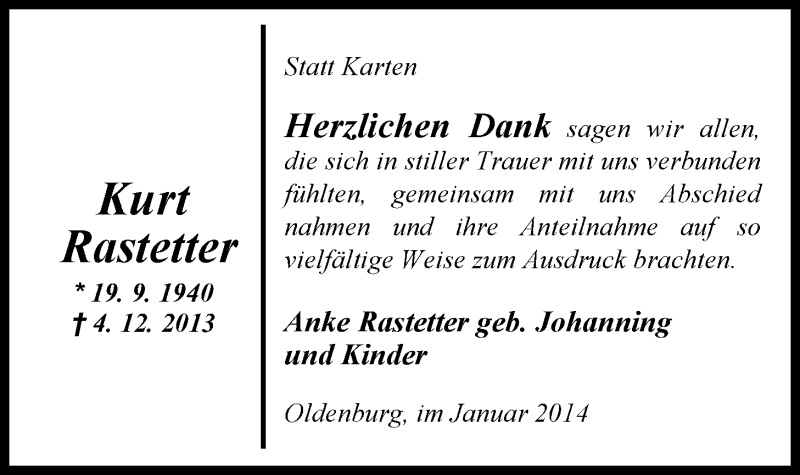 Kurt
Rastetter
* 19. 9. 1940
† 4. 12. 2013

Statt Karten

Herzlichen Dank sagen wir allen, die sich in stiller Trauer mit uns verbunden fühlten, gemeinsam mit uns Abschied nahmen und ihre Anteilnahme auf so vielfältige Weise zum Ausdruck brachten.

Anke Rastetter geb. Johanning
und Kinder

Oldenburg, im Januar 2014